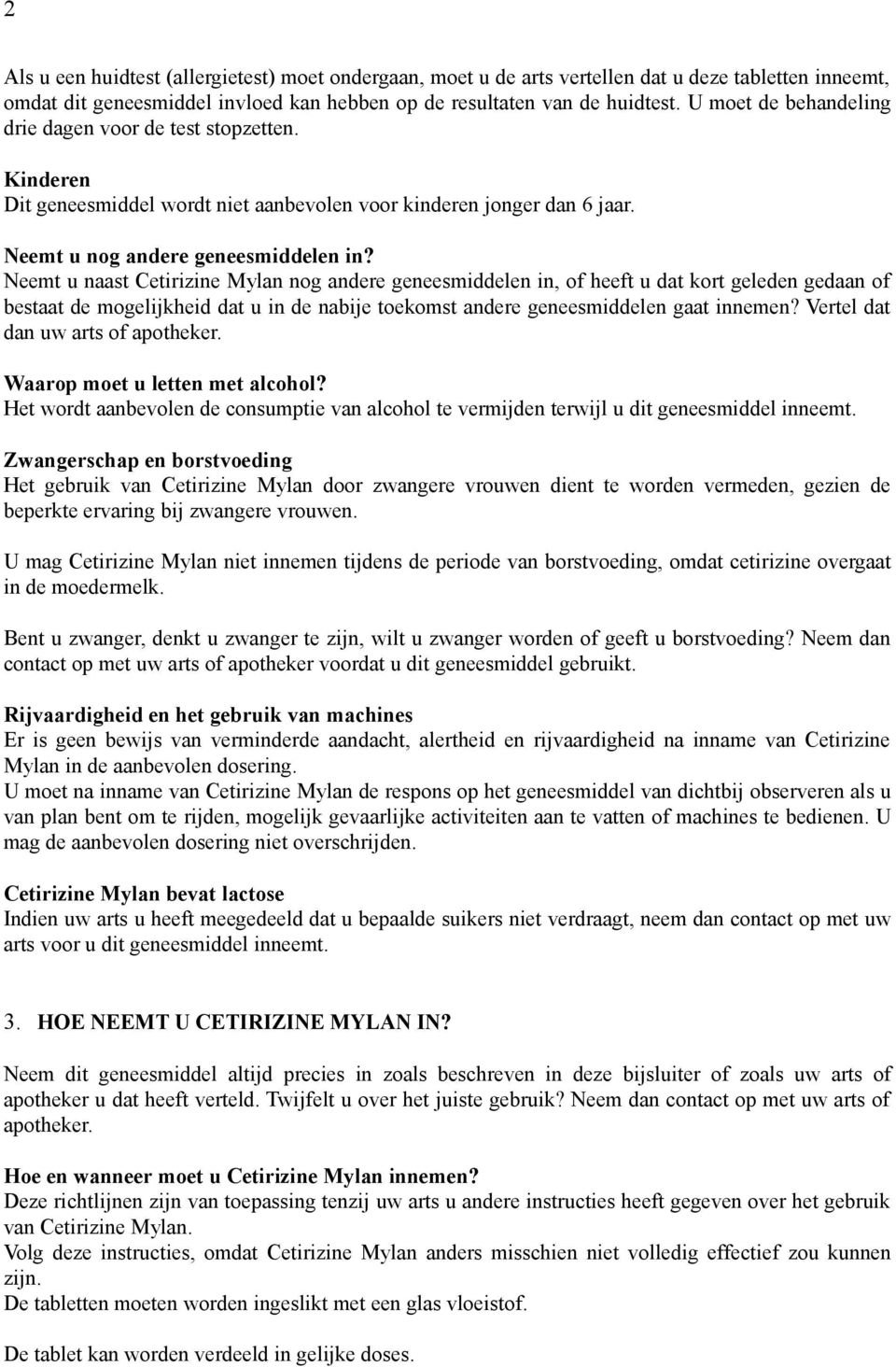 2

Als u een huidtest (allergietest) moet ondergaan, moet u de arts vertellen dat u deze tabletten inneemt, omdat dit geneesmiddel invloed kan hebben op de resultaten van de huidtest. U moet de behandeling drie dagen voor de test stopzetten.

Kinderen
Dit geneesmiddel wordt niet aanbevolen voor kinderen jonger dan 6 jaar.

Neemt u nog andere geneesmiddelen in?
Neemt u naast Cetirizine Mylan nog andere geneesmiddelen in, of heeft u dat kort geleden gedaan of bestaat de mogelijkheid dat u in de nabije toekomst andere geneesmiddelen gaat innemen? Vertel dat dan uw arts of apotheker.

Waarop moet u letten met alcohol?
Het wordt aanbevolen de consumptie van alcohol te vermijden terwijl u dit geneesmiddel inneemt.

Zwangerschap en borstvoeding
Het gebruik van Cetirizine Mylan door zwangere vrouwen dient te worden vermeden, gezien de beperkte ervaring bij zwangere vrouwen.

U mag Cetirizine Mylan niet innemen tijdens de periode van borstvoeding, omdat cetirizine overgaat in de moedermelk.

Bent u zwanger, denkt u zwanger te zijn, wilt u zwanger worden of geeft u borstvoeding? Neem dan contact op met uw arts of apotheker voordat u dit geneesmiddel gebruikt.

Rijvaardigheid en het gebruik van machines
Er is geen bewijs van verminderde aandacht, alertheid en rijvaardigheid na inname van Cetirizine Mylan in de aanbevolen dosering.
U moet na inname van Cetirizine Mylan de respons op het geneesmiddel van dichtbij observeren als u van plan bent om te rijden, mogelijk gevaarlijke activiteiten aan te vatten of machines te bedienen. U mag de aanbevolen dosering niet overschrijden.

Cetirizine Mylan bevat lactose
Indien uw arts u heeft meegedeeld dat u bepaalde suikers niet verdraagt, neem dan contact op met uw arts voor u dit geneesmiddel inneemt.

3. HOE NEEMT U CETIRIZINE MYLAN IN?

Neem dit geneesmiddel altijd precies in zoals beschreven in deze bijsluiter of zoals uw arts of apotheker u dat heeft verteld. Twijfelt u over het juiste gebruik? Neem dan contact op met uw arts of apotheker.

Hoe en wanneer moet u Cetirizine Mylan innemen?
Deze richtlijnen zijn van toepassing tenzij uw arts u andere instructies heeft gegeven over het gebruik van Cetirizine Mylan.
Volg deze instructies, omdat Cetirizine Mylan anders misschien niet volledig effectief zou kunnen zijn.
De tabletten moeten worden ingeslikt met een glas vloeistof.

De tablet kan worden verdeeld in gelijke doses.